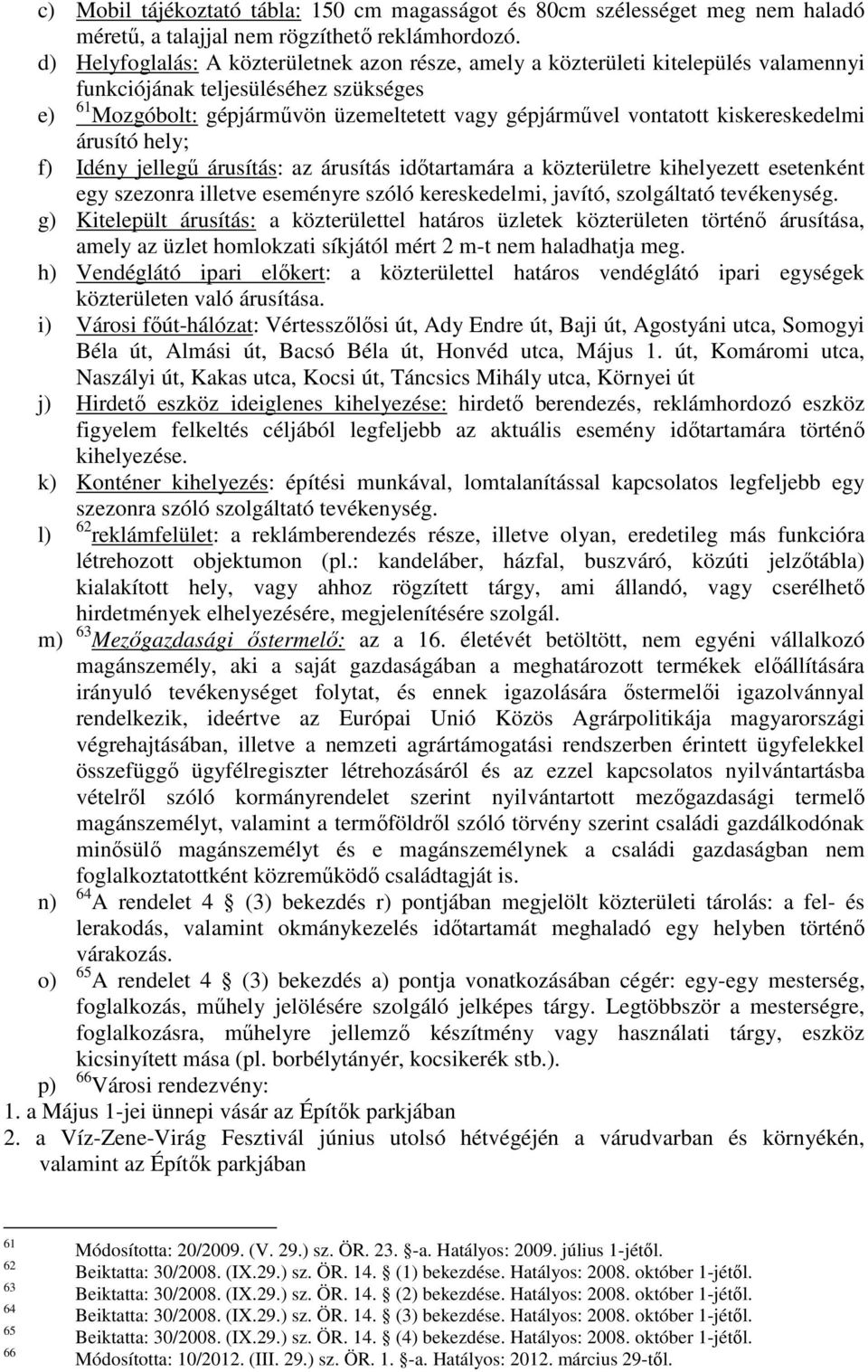 c) Mobil tájékoztató tábla: 150 cm magasságot és 80cm szélességet meg nem haladó méretű, a talajjal nem rögzíthető reklámhordozó.

d) Helyfoglalás: A közterületnek azon része, amely a közterületi kitelepülés valamennyi funkciójának teljesüléséhez szükséges

e) $^{61}$Mozgóbolt: gépjárművön üzemeltetett vagy gépjárművel vontatott kiskereskedelmi árusító hely;

f) Idény jellegű árusítás: az árusítás időtartamára a közterületre kihelyezett esetenként egy szezonra illetve eseményre szóló kereskedelmi, javító, szolgáltató tevékenység.

g) Kitelepült árusítás: a közterülettel határos üzletek közterületen történő árusítása, amely az üzlet homlokzati síkjától mért 2 m-t nem haladhatja meg.

h) Vendéglátó ipari előkert: a közterülettel határos vendéglátó ipari egységek közterületen való árusítása.

i) Városi főút-hálózat: Vértesszőlősi út, Ady Endre út, Baji út, Agostyáni utca, Somogyi Béla út, Almási út, Bacsó Béla út, Honvéd utca, Május 1. út, Komáromi utca, Naszályi út, Kakas utca, Kocsi út, Táncsics Mihály utca, Környei út

j) Hirdető eszköz ideiglenes kihelyezése: hirdető berendezés, reklámhordozó eszköz figyelem felkeltés céljából legfeljebb az aktuális esemény időtartamára történő kihelyezése.

k) Konténer kihelyezés: építési munkával, lomtalanítással kapcsolatos legfeljebb egy szezonra szóló szolgáltató tevékenység.

l) $^{62}$reklámfelület: a reklámberendezés része, illetve olyan, eredetileg más funkcióra létrehozott objektumon (pl.: kandeláber, házfal, buszváró, közúti jelzőtábla) kialakított hely, vagy ahhoz rögzített tárgy, ami állandó, vagy cserélhető hirdetmények elhelyezésére, megjelenítésére szolgál.

m) $^{63}$Mezőgazdasági őstermelő: az a 16. életévét betöltött, nem egyéni vállalkozó magánszemély, aki a saját gazdaságában a meghatározott termékek előállítására irányuló tevékenységet folytat, és ennek igazolására őstermelői igazolvánnyal rendelkezik, ideértve az Európai Unió Közös Agrárpolitikája magyarországi végrehajtásában, illetve a nemzeti agrártámogatási rendszerben érintett ügyfelekkel összefüggő ügyfélregiszter létrehozásáról és az ezzel kapcsolatos nyilvántartásba vételről szóló kormányrendelet szerint nyilvántartott mezőgazdasági termelő magánszemélyt, valamint a termőföldről szóló törvény szerint családi gazdálkodónak minősülő magánszemélyt és e magánszemélynek a családi gazdaságban nem foglalkoztatottként közreműködő családtagját is.

n) $^{64}$A rendelet 4 § (3) bekezdés r) pontjában megjelölt közterületi tárolás: a fel- és lerakodás, valamint okmánykezelés időtartamát meghaladó egy helyben történő várakozás.

o) $^{65}$A rendelet 4 § (3) bekezdés a) pontja vonatkozásában cégér: egy-egy mesterség, foglalkozás, műhely jelölésére szolgáló jelképes tárgy. Legtöbbször a mesterségre, foglalkozásra, műhelyre jellemző készítmény vagy használati tárgy, eszköz kicsinyített mása (pl. borbélytányér, kocsikerék stb.).

p) $^{66}$Városi rendezvény:
1. a Május 1-jei ünnepi vásár az Építők parkjában
2. a Víz-Zene-Virág Fesztivál június utolsó hétvégéjén a várudvarban és környékén, valamint az Építők parkjában

61 Módosította: 20/2009. (V. 29.) sz. ÖR. 23. §-a. Hatályos: 2009. július 1-jétől.
62 Beiktatta: 30/2008. (IX.29.) sz. ÖR. 14. § (1) bekezdése. Hatályos: 2008. október 1-jétől.
63 Beiktatta: 30/2008. (IX.29.) sz. ÖR. 14. § (2) bekezdése. Hatályos: 2008. október 1-jétől.
64 Beiktatta: 30/2008. (IX.29.) sz. ÖR. 14. § (3) bekezdése. Hatályos: 2008. október 1-jétől.
65 Beiktatta: 30/2008. (IX.29.) sz. ÖR. 14. § (4) bekezdése. Hatályos: 2008. október 1-jétől.
66 Módosította: 10/2012. (III. 29.) sz. ÖR. 1. §-a. Hatályos: 2012. március 29-től.